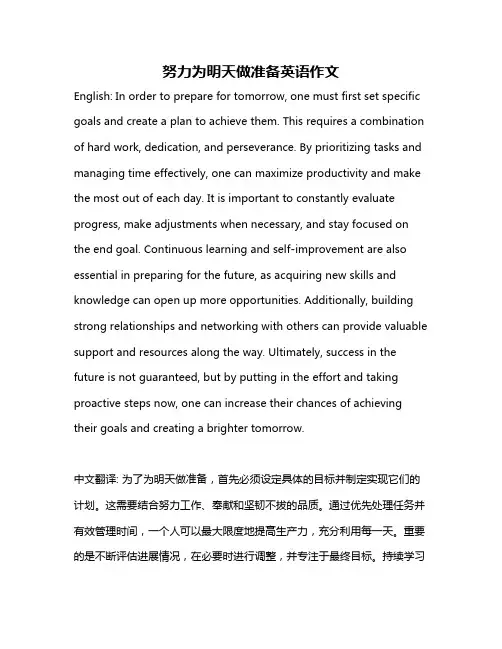 努力为明天做准备英语作文

English: In order to prepare for tomorrow, one must first set specific goals and create a plan to achieve them. This requires a combination of hard work, dedication, and perseverance. By prioritizing tasks and managing time effectively, one can maximize productivity and make the most out of each day. It is important to constantly evaluate progress, make adjustments when necessary, and stay focused on the end goal. Continuous learning and self-improvement are also essential in preparing for the future, as acquiring new skills and knowledge can open up more opportunities. Additionally, building strong relationships and networking with others can provide valuable support and resources along the way. Ultimately, success in the future is not guaranteed, but by putting in the effort and taking proactive steps now, one can increase their chances of achieving their goals and creating a brighter tomorrow.

中文翻译: 为了为明天做准备，首先必须设定具体的目标并制定实现它们的计划。这需要结合努力工作、奉献和坚韧不拔的品质。通过优先处理任务并有效管理时间，一个人可以最大限度地提高生产力，充分利用每一天。重要的是不断评估进展情况，在必要时进行调整，并专注于最终目标。持续学习